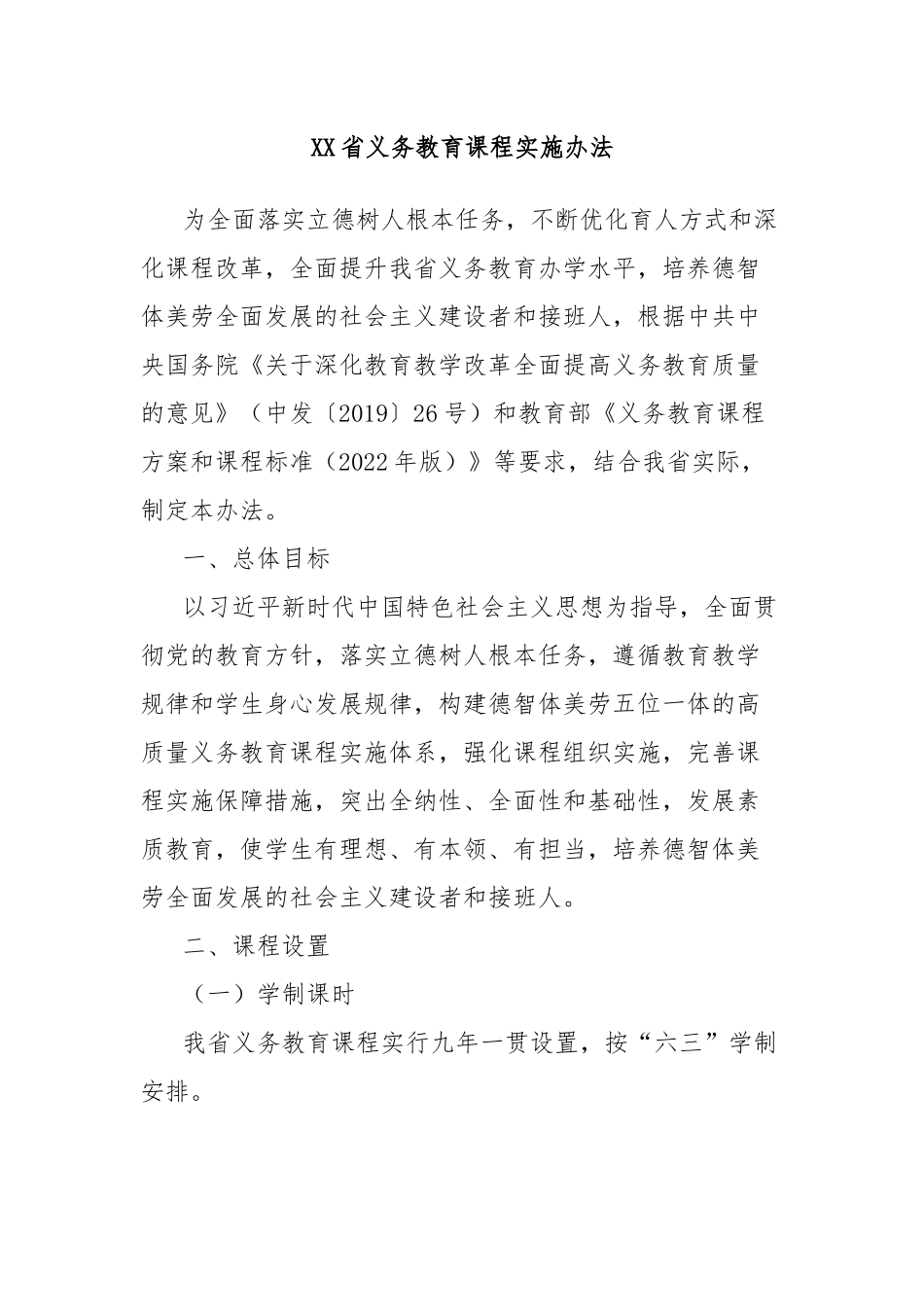 XX省义务教育课程实施办法

为全面落实立德树人根本任务，不断优化育人方式和深化课程改革，全面提升我省义务教育办学水平，培养德智体美劳全面发展的社会主义建设者和接班人，根据中共中央国务院《关于深化教育教学改革全面提高义务教育质量的意见》（中发〔2019〕26号）和教育部《义务教育课程方案和课程标准（2022年版）》等要求，结合我省实际，制定本办法。

一、总体目标

以习近平新时代中国特色社会主义思想为指导，全面贯彻党的教育方针，落实立德树人根本任务，遵循教育教学规律和学生身心发展规律，构建德智体美劳五位一体的高质量义务教育课程实施体系，强化课程组织实施，完善课程实施保障措施，突出全纳性、全面性和基础性，发展素质教育，使学生有理想、有本领、有担当，培养德智体美劳全面发展的社会主义建设者和接班人。

二、课程设置

（一）学制课时

我省义务教育课程实行九年一贯设置，按“六三”学制安排。